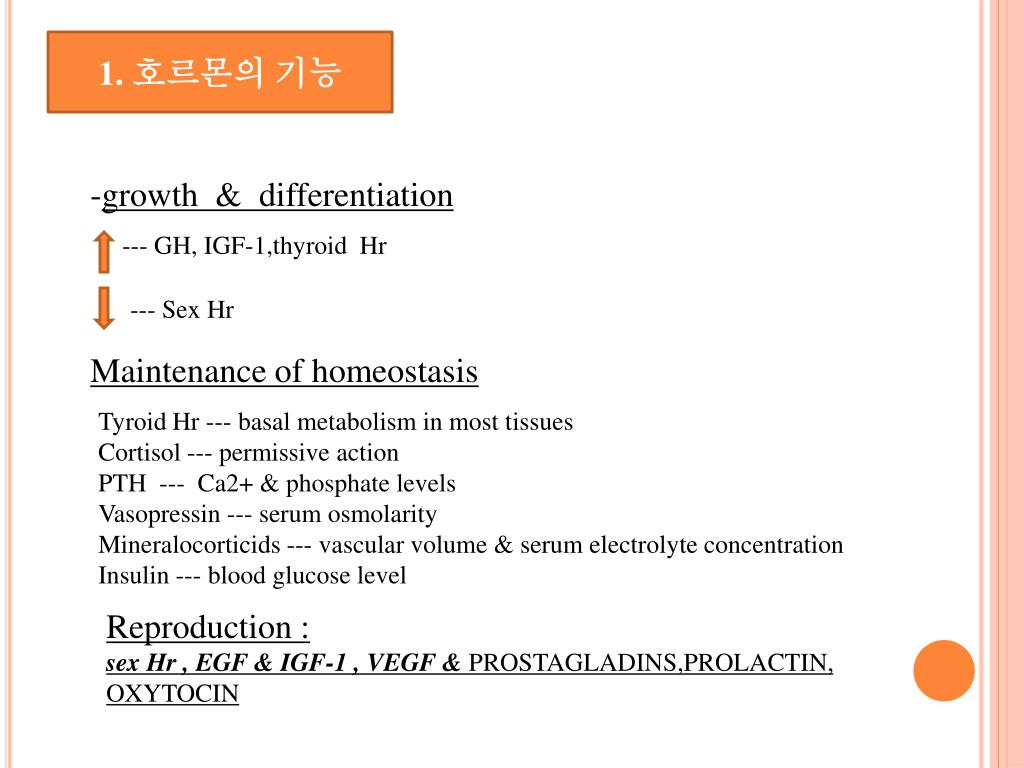 1. 호르몬의 기능

-growth & differentiation

--- GH, IGF-1,thyroid Hr

--- Sex Hr

Maintenance of homeostasis

Tyroid Hr --- basal metabolism in most tissues
Cortisol --- permissive action
PTH --- Ca2+ & phosphate levels
Vasopressin --- serum osmolarity
Mineralocorticids --- vascular volume & serum electrolyte concentration
Insulin --- blood glucose level

Reproduction :
sex Hr , EGF & IGF-1 , VEGF & PROSTAGLADINS,PROLACTIN, OXYTOCIN